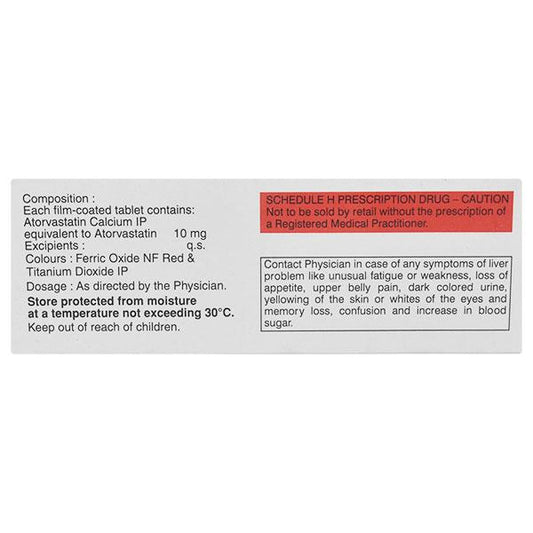 Composition :
Each film-coated tablet contains:
Atorvastatin Calcium IP
equivalent to Atorvastatin 10 mg
Excipients : q.s.
Colours : Ferric Oxide NF Red & Titanium Dioxide IP
Dosage : As directed by the Physician.

Store protected from moisture at a temperature not exceeding 30°C.
Keep out of reach of children.

SCHEDULE H PRESCRIPTION DRUG – CAUTION
Not to be sold by retail without the prescription of a Registered Medical Practitioner.

Contact Physician in case of any symptoms of liver problem like unusual fatigue or weakness, loss of appetite, upper belly pain, dark colored urine, yellowing of the skin or whites of the eyes and memory loss, confusion and increase in blood sugar.